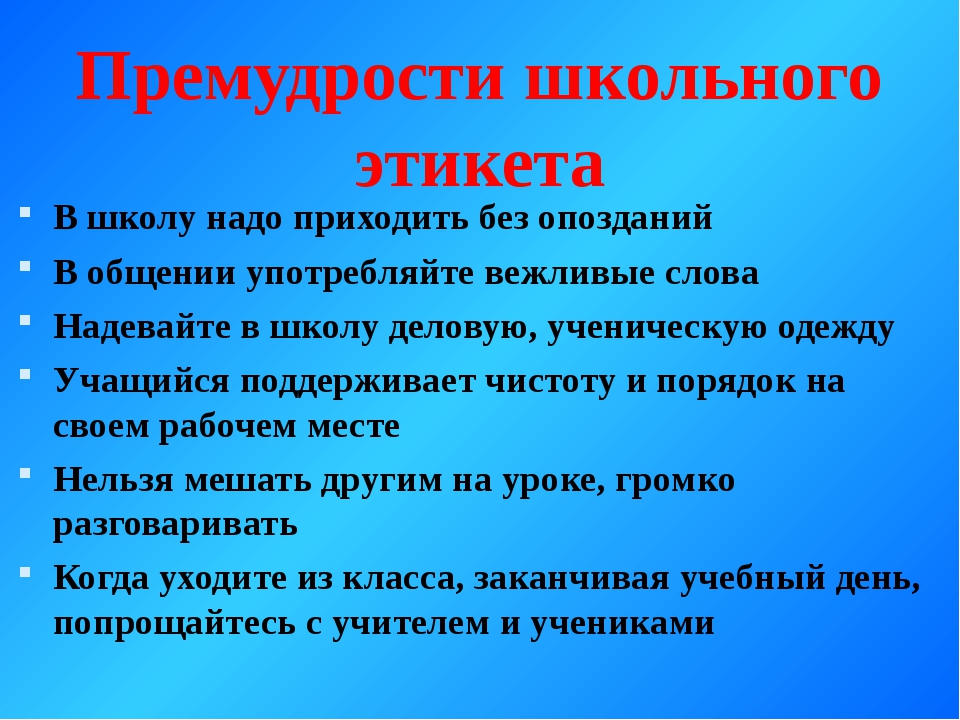 Премудрости школьного этикета

- В школу надо приходить без опозданий
- В общении употребляйте вежливые слова
- Надевайте в школу деловую, ученическую одежду
- Учащийся поддерживает чистоту и порядок на своем рабочем месте
- Нельзя мешать другим на уроке, громко разговаривать
- Когда уходите из класса, заканчивая учебный день, попрощайтесь с учителем и учениками